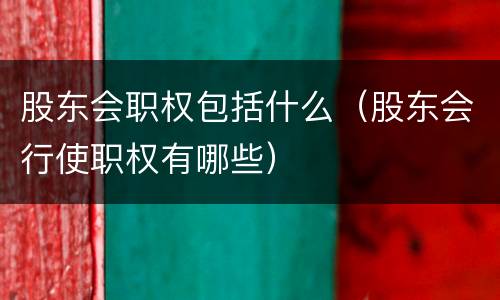 股东会职权包括什么（股东会行使职权有哪些）